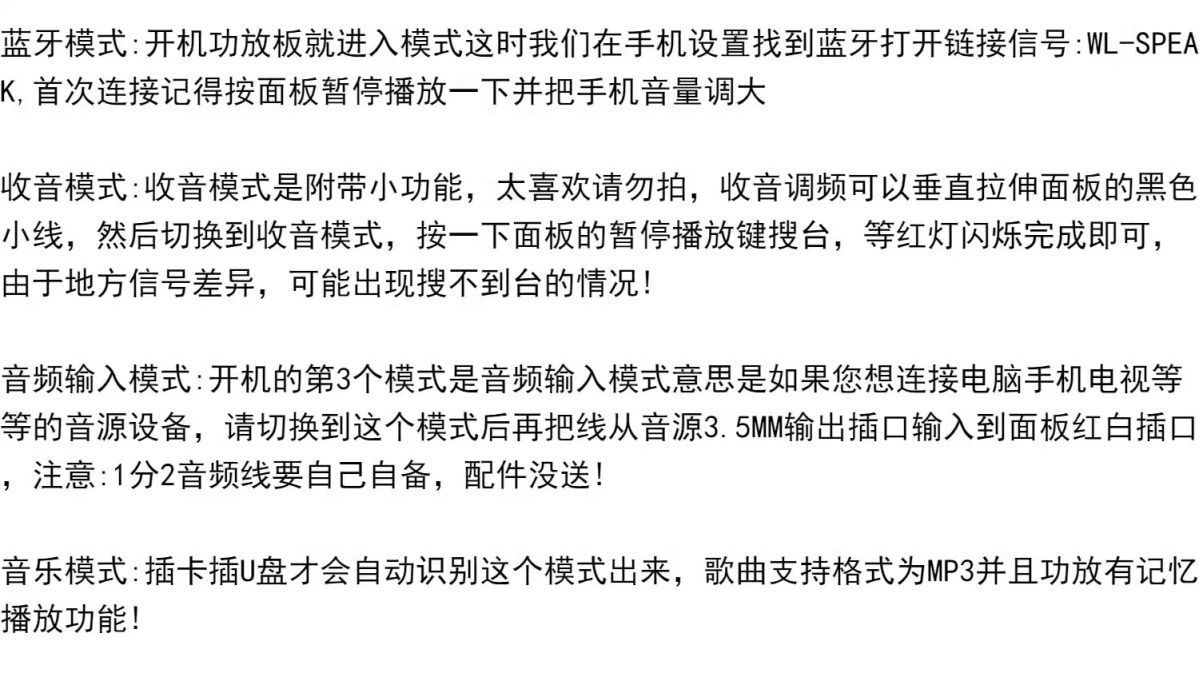 蓝牙模式:开机功放板就进入模式这时我们在手机设置找到蓝牙打开链接信号:WL-SPEAK,首次连接记得按面板暂停播放一下并把手机音量调大

收音模式:收音模式是附带小功能，太喜欢请勿拍，收音调频可以垂直拉伸面板的黑色小线，然后切换到收音模式，按一下面板的暂停播放键搜台，等红灯闪烁完成即可，由于地方信号差异，可能出现搜不到台的情况!

音频输入模式:开机的第3个模式是音频输入模式意思是如果您想连接电脑手机电视等等的音源设备，请切换到这个模式后再把线从音源3.5MM输出插口输入到面板红白插口，注意:1分2音频线要自己自备，配件没送!

音乐模式:插卡插U盘才会自动识别这个模式出来，歌曲支持格式为MP3并且功放有记忆播放功能!